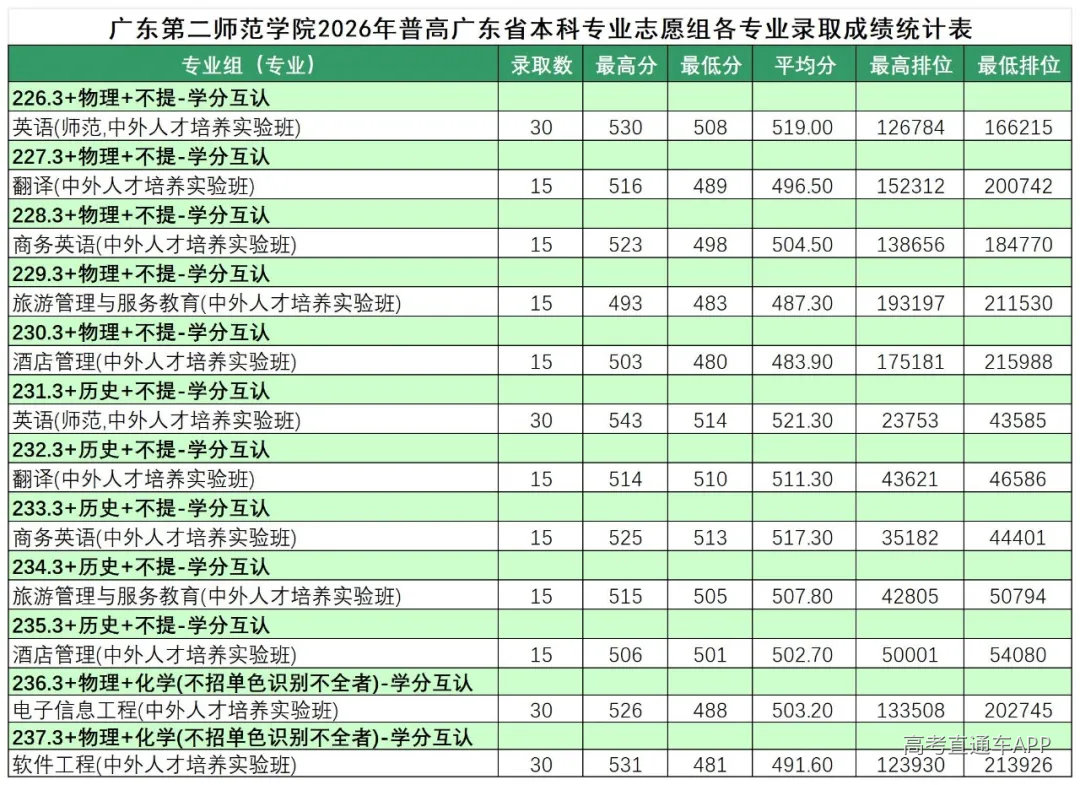 广东第二师范学院2026年普高广东省本科专业志愿组各专业录取成绩统计表

| 专业组（专业） | 录取数 | 最高分 | 最低分 | 平均分 | 最高排位 | 最低排位 |
|---|---|---|---|---|---|---|
| 226.3+物理+不提-学分互认 | | | | | | |
| 英语(师范,中外人才培养实验班) | 30 | 530 | 508 | 519.00 | 126784 | 166215 |
| 227.3+物理+不提-学分互认 | | | | | | |
| 翻译(中外人才培养实验班) | 15 | 516 | 489 | 496.50 | 152312 | 200742 |
| 228.3+物理+不提-学分互认 | | | | | | |
| 商务英语(中外人才培养实验班) | 15 | 523 | 498 | 504.50 | 138656 | 184770 |
| 229.3+物理+不提-学分互认 | | | | | | |
| 旅游管理与服务教育(中外人才培养实验班) | 15 | 493 | 483 | 487.30 | 193197 | 211530 |
| 230.3+物理+不提-学分互认 | | | | | | |
| 酒店管理(中外人才培养实验班) | 15 | 503 | 480 | 483.90 | 175181 | 215988 |
| 231.3+历史+不提-学分互认 | | | | | | |
| 英语(师范,中外人才培养实验班) | 30 | 543 | 514 | 521.30 | 23753 | 43585 |
| 232.3+历史+不提-学分互认 | | | | | | |
| 翻译(中外人才培养实验班) | 15 | 514 | 510 | 511.30 | 43621 | 46586 |
| 233.3+历史+不提-学分互认 | | | | | | |
| 商务英语(中外人才培养实验班) | 15 | 525 | 513 | 517.30 | 35182 | 44401 |
| 234.3+历史+不提-学分互认 | | | | | | |
| 旅游管理与服务教育(中外人才培养实验班) | 15 | 515 | 505 | 507.80 | 42805 | 50794 |
| 235.3+历史+不提-学分互认 | | | | | | |
| 酒店管理(中外人才培养实验班) | 15 | 506 | 501 | 502.70 | 50001 | 54080 |
| 236.3+物理+化学(不招单色识别不全者)-学分互认 | | | | | | |
| 电子信息工程(中外人才培养实验班) | 30 | 526 | 488 | 503.20 | 133508 | 202745 |
| 237.3+物理+化学(不招单色识别不全者)-学分互认 | | | | | | |
| 软件工程(中外人才培养实验班) | 30 | 531 | 481 | 491.60 | 123930 | 213926 |

高考直通车APP